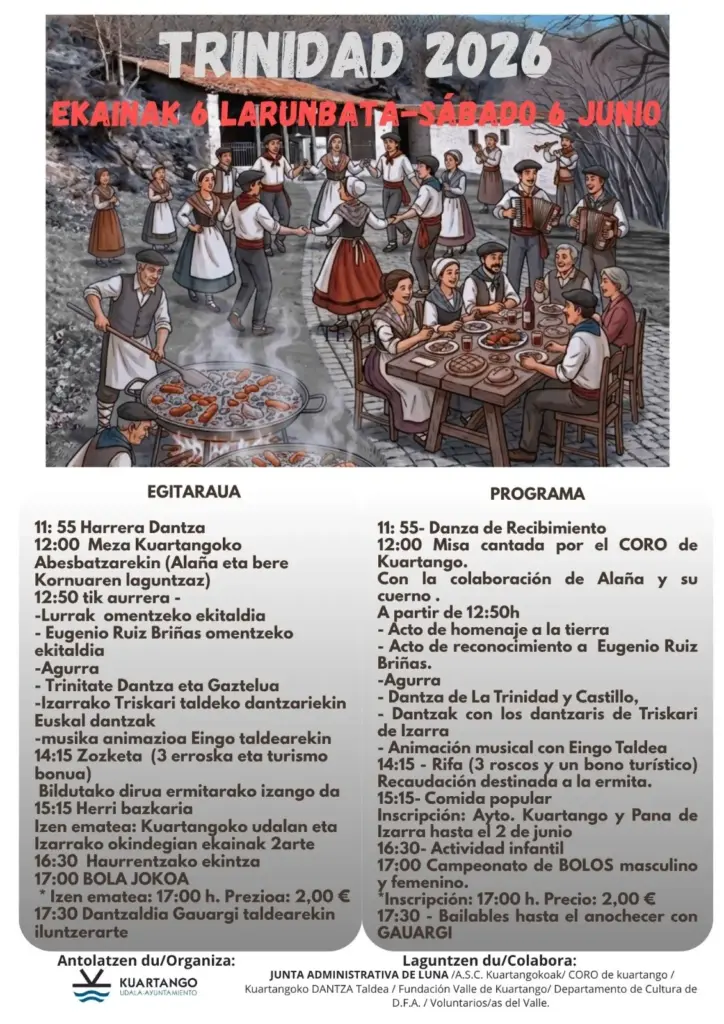 TRINIDAD 2026

EKAINAK 6 LARUNBATA–SÁBADO 6 JUNIO

EGITARAUA

11: 55 Harrera Dantza
12:00 Meza Kuartangoko Abesbatzarekin (Alaña eta bere Kornuaren laguntzaz)
12:50 tik aurrera -
-Lurrak omentzeko ekitaldia
- Eugenio Ruiz Briñas omentzeko ekitaldia
-Agurra
- Trinitate Dantza eta Gaztelua
-Izarrako Triskari taldeko dantzariekin Euskal dantzak
-musika animazioa Eingo taldearekin
14:15 Zozketa (3 erroska eta turismo bonua)
Bildutako dirua ermitarako izango da
15:15 Herri bazkaria
Izen ematea: Kuartangoko udalan eta Izarrako okindegian ekainak 2arte
16:30 Haurrentzako ekintza
17:00 BOLA JOKOA
* Izen ematea: 17:00 h. Prezioa: 2,00 €
17:30 Dantzaldia Gauargi taldearekin iluntzerarte

PROGRAMA

11: 55- Danza de Recibimiento
12:00 Misa cantada por el CORO de Kuartango.
Con la colaboración de Alaña y su cuerno .
A partir de 12:50h
- Acto de homenaje a la tierra
- Acto de reconocimiento a Eugenio Ruiz Briñas.
-Agurra
- Dantza de La Trinidad y Castillo,
- Dantzak con los dantzaris de Triskari de Izarra
- Animación musical con Eingo Taldea
14:15 - Rifa (3 roscos y un bono turístico)
Recaudación destinada a la ermita.
15:15- Comida popular
Inscripción: Ayto. Kuartango y Pana de Izarra hasta el 2 de junio
16:30- Actividad infantil
17:00 Campeonato de BOLOS masculino y femenino.
*Inscripción: 17:00 h. Precio: 2,00 €
17:30 - Bailables hasta el anochecer con GAUARGI

Antolatzen du/Organiza:
KUARTANGO
UDALA·AYUNTAMIENTO

Laguntzen du/Colabora:
JUNTA ADMINISTRATIVA DE LUNA /A.S.C. Kuartangokoak/ CORO de kuartango / Kuartangoko DANTZA Taldea / Fundación Valle de Kuartango/ Departamento de Cultura de D.F.A. / Voluntarios/as del Valle.